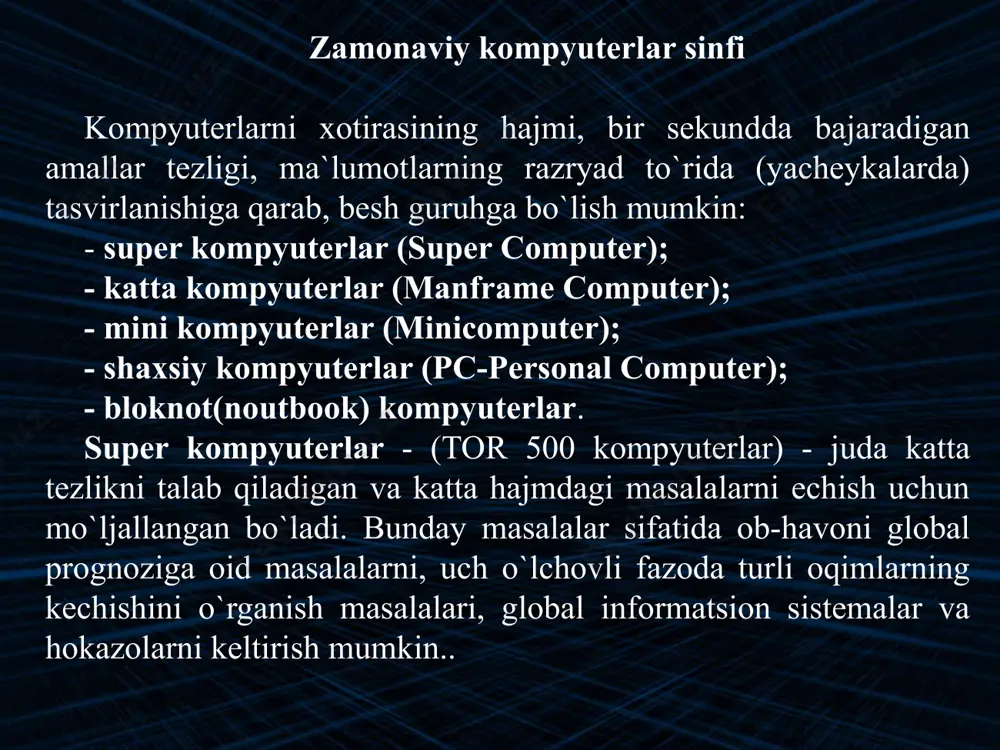 Zamonaviy kompyuterlar sinfi

Kompyuterlarni xotirasining hajmi, bir sekundda bajaradigan amallar tezligi, ma`lumotlarning razryad to`rida (yacheykalarda) tasvirlanishiga qarab, besh guruhga bo`lish mumkin:
- super kompyuterlar (Super Computer);
- katta kompyuterlar (Manframe Computer);
- mini kompyuterlar (Minicomputer);
- shaxsiy kompyuterlar (PC-Personal Computer);
- bloknot(noutbook) kompyuterlar.
Super kompyuterlar - (TOR 500 kompyuterlar) - juda katta tezlikni talab qiladigan va katta hajmdagi masalalarni echish uchun mo`ljallangan bo`ladi. Bunday masalalar sifatida ob-havoni global prognoziga oid masalalarni, uch o`lchovli fazoda turli oqimlarning kechishini o`rganish masalalari, global informatsion sistemalar va hokazolarni keltirish mumkin..